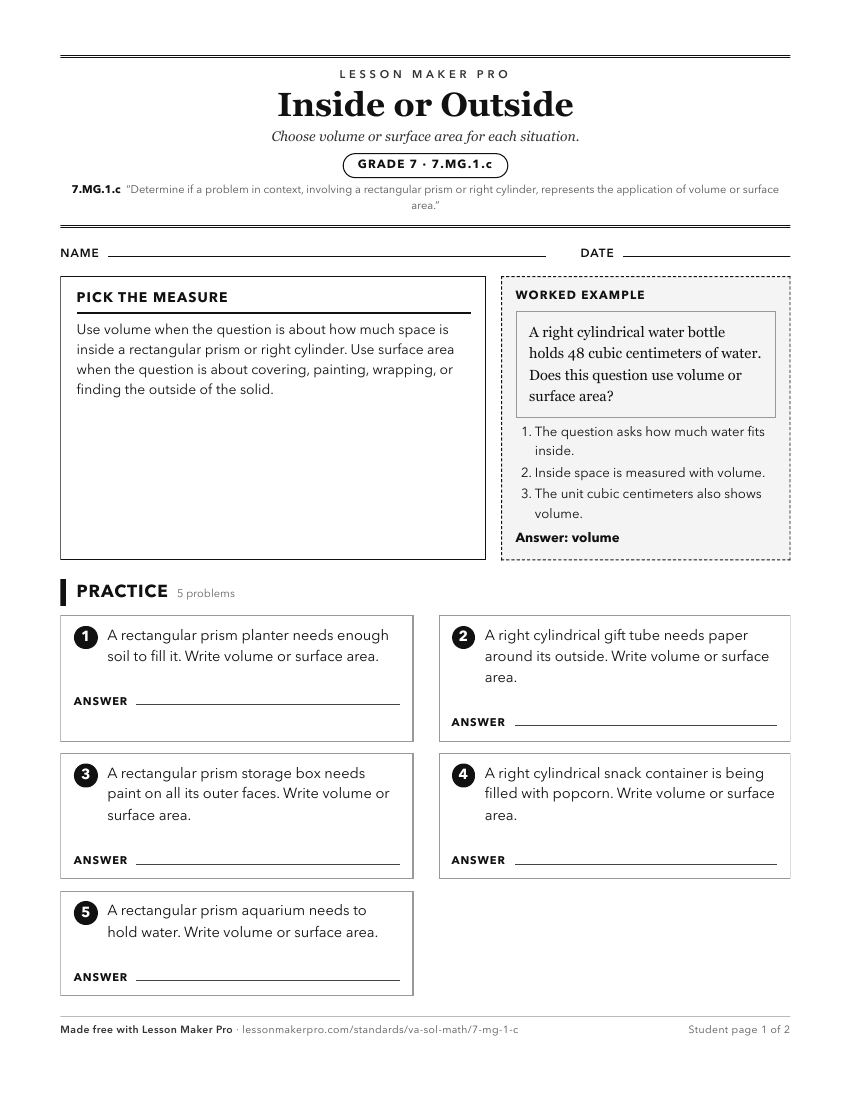 LESSON MAKER PRO

Inside or Outside

Choose volume or surface area for each situation.

GRADE 7 · 7.MG.1.c

7.MG.1.c "Determine if a problem in context, involving a rectangular prism or right cylinder, represents the application of volume or surface area."

NAME

DATE

PICK THE MEASURE

Use volume when the question is about how much space is inside a rectangular prism or right cylinder. Use surface area when the question is about covering, painting, wrapping, or finding the outside of the solid.

WORKED EXAMPLE

A right cylindrical water bottle holds 48 cubic centimeters of water. Does this question use volume or surface area?

1. The question asks how much water fits inside.
2. Inside space is measured with volume.
3. The unit cubic centimeters also shows volume.

Answer: volume

PRACTICE 5 problems

1 A rectangular prism planter needs enough soil to fill it. Write volume or surface area.

ANSWER

2 A right cylindrical gift tube needs paper around its outside. Write volume or surface area.

ANSWER

3 A rectangular prism storage box needs paint on all its outer faces. Write volume or surface area.

ANSWER

4 A right cylindrical snack container is being filled with popcorn. Write volume or surface area.

ANSWER

5 A rectangular prism aquarium needs to hold water. Write volume or surface area.

ANSWER

Made free with Lesson Maker Pro · lessonmakerpro.com/standards/va-sol-math/7-mg-1-c

Student page 1 of 2